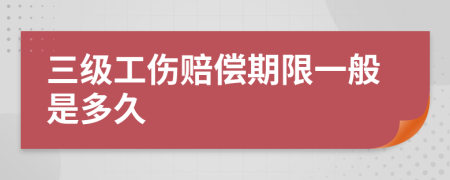 三级工伤赔偿期限一般是多久